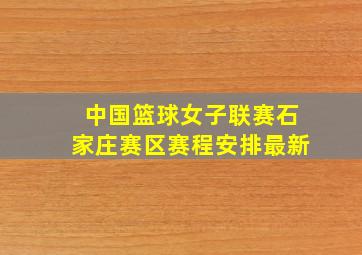 中国篮球女子联赛石家庄赛区赛程安排最新